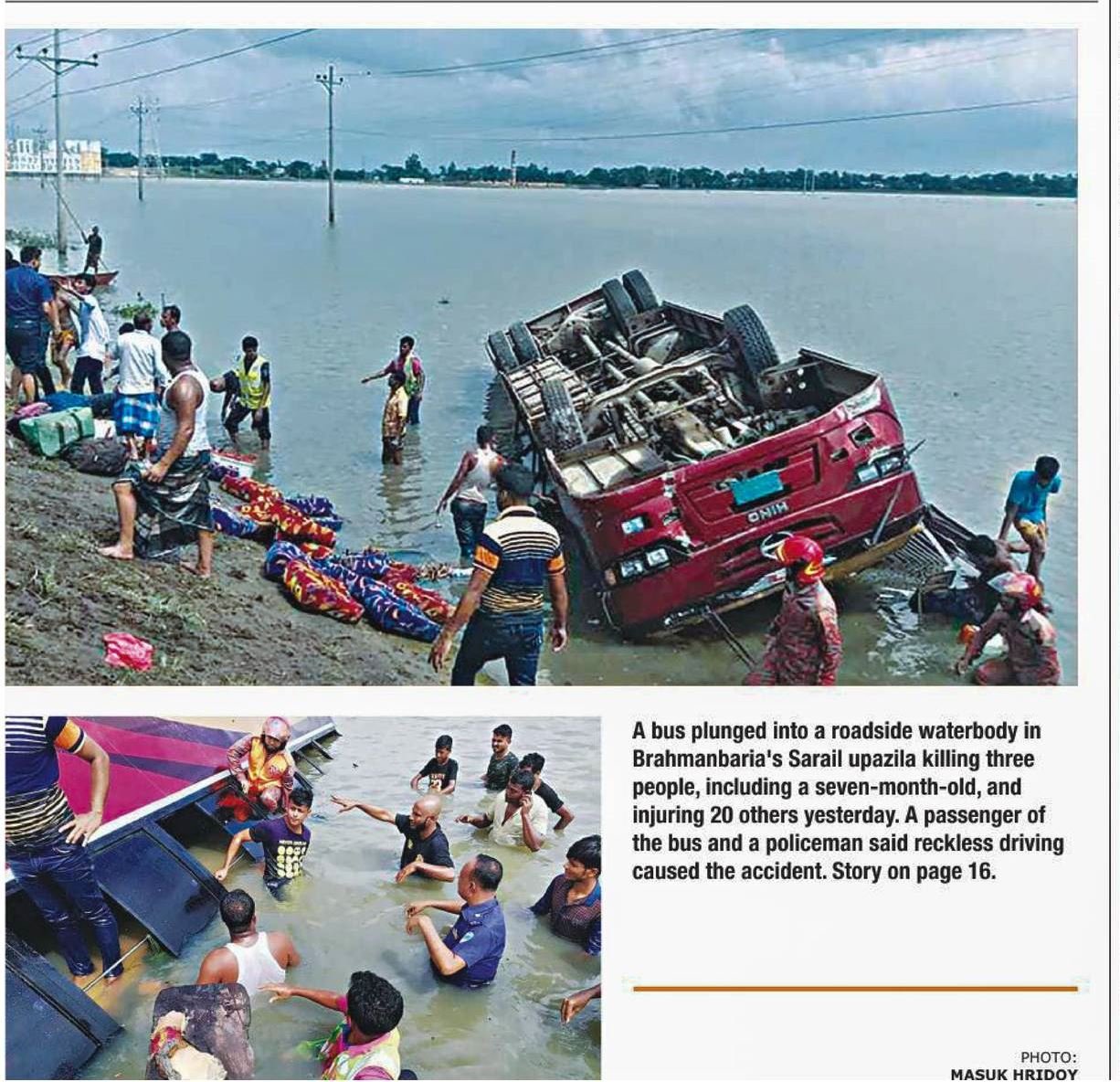 A bus plunged into a roadside waterbody in Brahmanbaria's Sarail upazila killing three people, including a seven-month-old, and injuring 20 others yesterday. A passenger of the bus and a policeman said reckless driving caused the accident. Story on page 16.

PHOTO:
MASUK HRIDOY